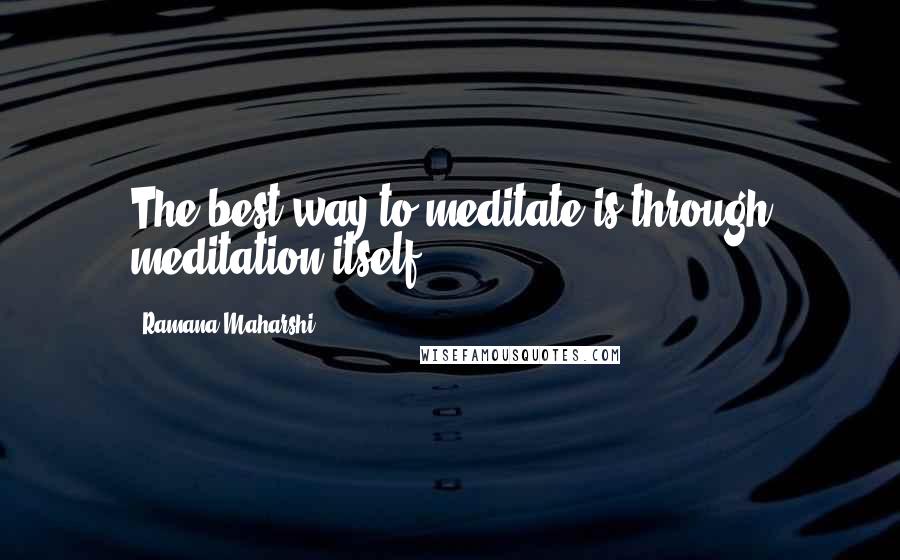 The best way to meditate is through meditation itself.

Ramana Maharshi

WISEFAMOUSQUOTES.COM